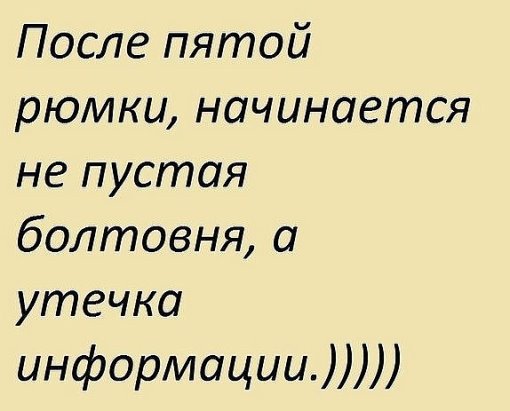 После пятой рюмки, начинается не пустая болтовня, а утечка информации.)))))